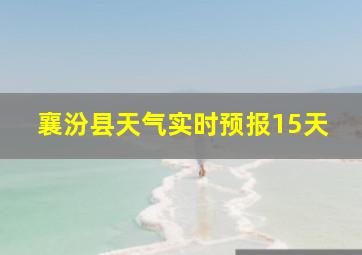 襄汾县天气实时预报15天